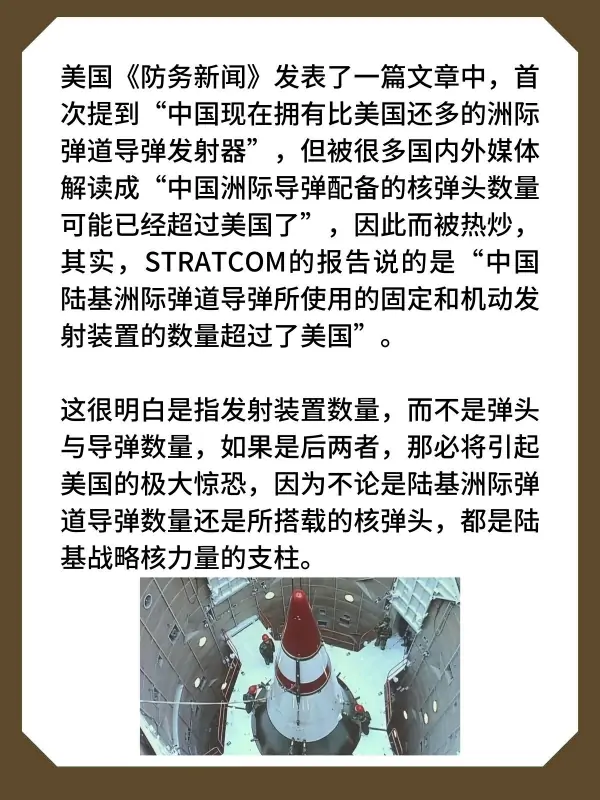 美国《防务新闻》发表了一篇文章中，首次提到“中国现在拥有比美国还多的洲际弹道导弹发射器”，但被很多国内外媒体解读成“中国洲际导弹配备的核弹头数量可能已经超过美国了”，因此而被热炒，其实，STRATCOM的报告说的是“中国陆基洲际弹道导弹所使用的固定和机动发射装置的数量超过了美国”。

这很明白是指发射装置数量，而不是弹头与导弹数量，如果是后两者，那必将引起美国的极大惊恐，因为不论是陆基洲际弹道导弹数量还是所搭载的核弹头，都是陆基战略核力量的支柱。